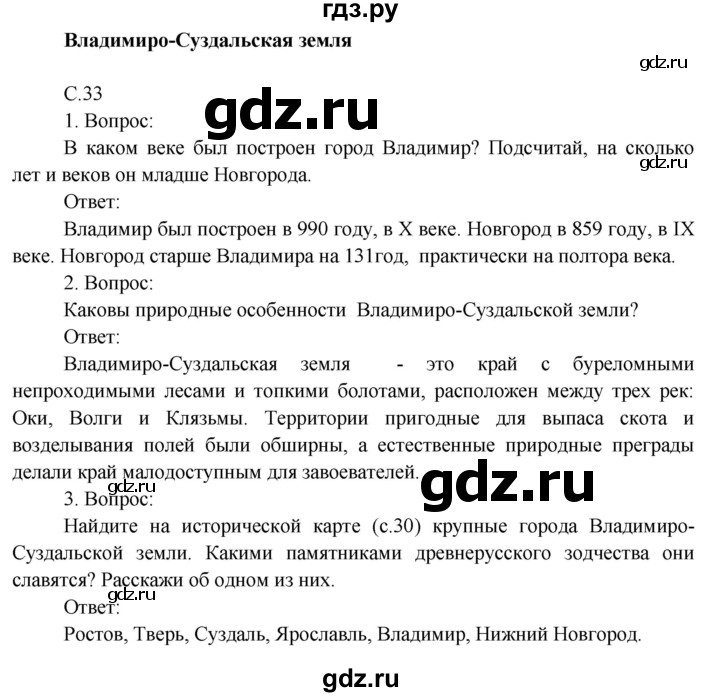 гдз.ру

Владимиро-Суздальская земля

gdz.ru

С.33

gdz.ru

1. Вопрос:

В каком веке был построен город Владимир? Подсчитай, на сколько лет и веков он младше Новгорода.

gdz.ru

Ответ:

Владимир был построен в 990 году, в X веке. Новгород в 859 году, в IX веке. Новгород старше Владимира на 131год, практически на полтора века.

2. Вопрос:

Каковы природные особенности Владимиро-Суздальской земли?

Ответ:

Владимиро-Суздальская земля - это край с буреломными непроходимыми лесами и топкими болотами, расположен между трех рек: Оки, Волги и Клязьмы. Территории пригодные для выпаса скота и возделывания полей были обширны, а естественные природные преграды делали край малодоступным для завоевателей.

gdz.ru

gdz.ru

3. Вопрос:

Найдите на исторической карте (с.30) крупные города Владимиро-Суздальской земли. Какими памятниками древнерусского зодчества они славятся? Расскажи об одном из них.

gdz.ru

Ответ:

Ростов, Тверь, Суздаль, Ярославль, Владимир, Нижний Новгород.

gdz.ru